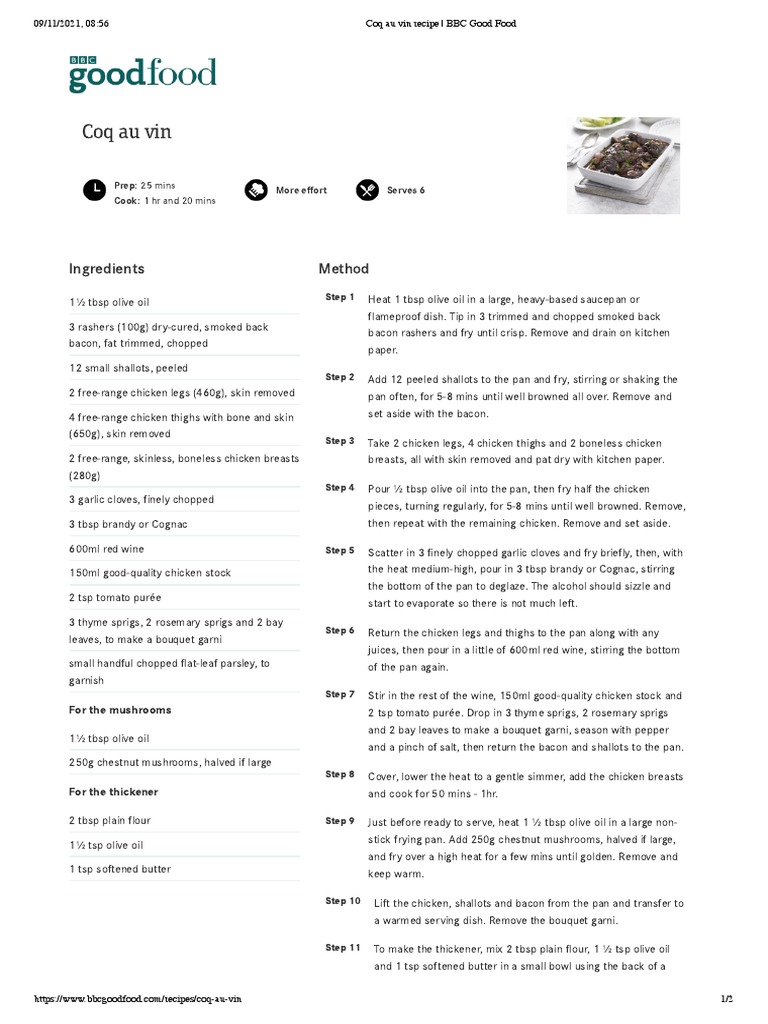 09/11/2021, 08:56 Coq au vin recipe | BBC Good Food

BBC goodfood

Coq au vin

Prep: 25 mins
Cook: 1 hr and 20 mins

More effort

Serves 6

Ingredients

1½ tbsp olive oil

3 rashers (100g) dry-cured, smoked back bacon, fat trimmed, chopped

12 small shallots, peeled

2 free-range chicken legs (460g), skin removed

4 free-range chicken thighs with bone and skin (650g), skin removed

2 free-range, skinless, boneless chicken breasts (280g)

3 garlic cloves, finely chopped

3 tbsp brandy or Cognac

600ml red wine

150ml good-quality chicken stock

2 tsp tomato purée

3 thyme sprigs, 2 rosemary sprigs and 2 bay leaves, to make a bouquet garni

small handful chopped flat-leaf parsley, to garnish

For the mushrooms

1½ tbsp olive oil

250g chestnut mushrooms, halved if large

For the thickener

2 tbsp plain flour

1½ tsp olive oil

1 tsp softened butter

Method

Step 1 Heat 1 tbsp olive oil in a large, heavy-based saucepan or flameproof dish. Tip in 3 trimmed and chopped smoked back bacon rashers and fry until crisp. Remove and drain on kitchen paper.

Step 2 Add 12 peeled shallots to the pan and fry, stirring or shaking the pan often, for 5-8 mins until well browned all over. Remove and set aside with the bacon.

Step 3 Take 2 chicken legs, 4 chicken thighs and 2 boneless chicken breasts, all with skin removed and pat dry with kitchen paper.

Step 4 Pour ½ tbsp olive oil into the pan, then fry half the chicken pieces, turning regularly, for 5-8 mins until well browned. Remove, then repeat with the remaining chicken. Remove and set aside.

Step 5 Scatter in 3 finely chopped garlic cloves and fry briefly, then, with the heat medium-high, pour in 3 tbsp brandy or Cognac, stirring the bottom of the pan to deglaze. The alcohol should sizzle and start to evaporate so there is not much left.

Step 6 Return the chicken legs and thighs to the pan along with any juices, then pour in a little of 600ml red wine, stirring the bottom of the pan again.

Step 7 Stir in the rest of the wine, 150ml good-quality chicken stock and 2 tsp tomato purée. Drop in 3 thyme sprigs, 2 rosemary sprigs and 2 bay leaves to make a bouquet garni, season with pepper and a pinch of salt, then return the bacon and shallots to the pan.

Step 8 Cover, lower the heat to a gentle simmer, add the chicken breasts and cook for 50 mins - 1hr.

Step 9 Just before ready to serve, heat 1 ½ tbsp olive oil in a large non-stick frying pan. Add 250g chestnut mushrooms, halved if large, and fry over a high heat for a few mins until golden. Remove and keep warm.

Step 10 Lift the chicken, shallots and bacon from the pan and transfer to a warmed serving dish. Remove the bouquet garni.

Step 11 To make the thickener, mix 2 tbsp plain flour, 1 ½ tsp olive oil and 1 tsp softened butter in a small bowl using the back of a

https://www.bbcgoodfood.com/recipes/coq-au-vin 1/2